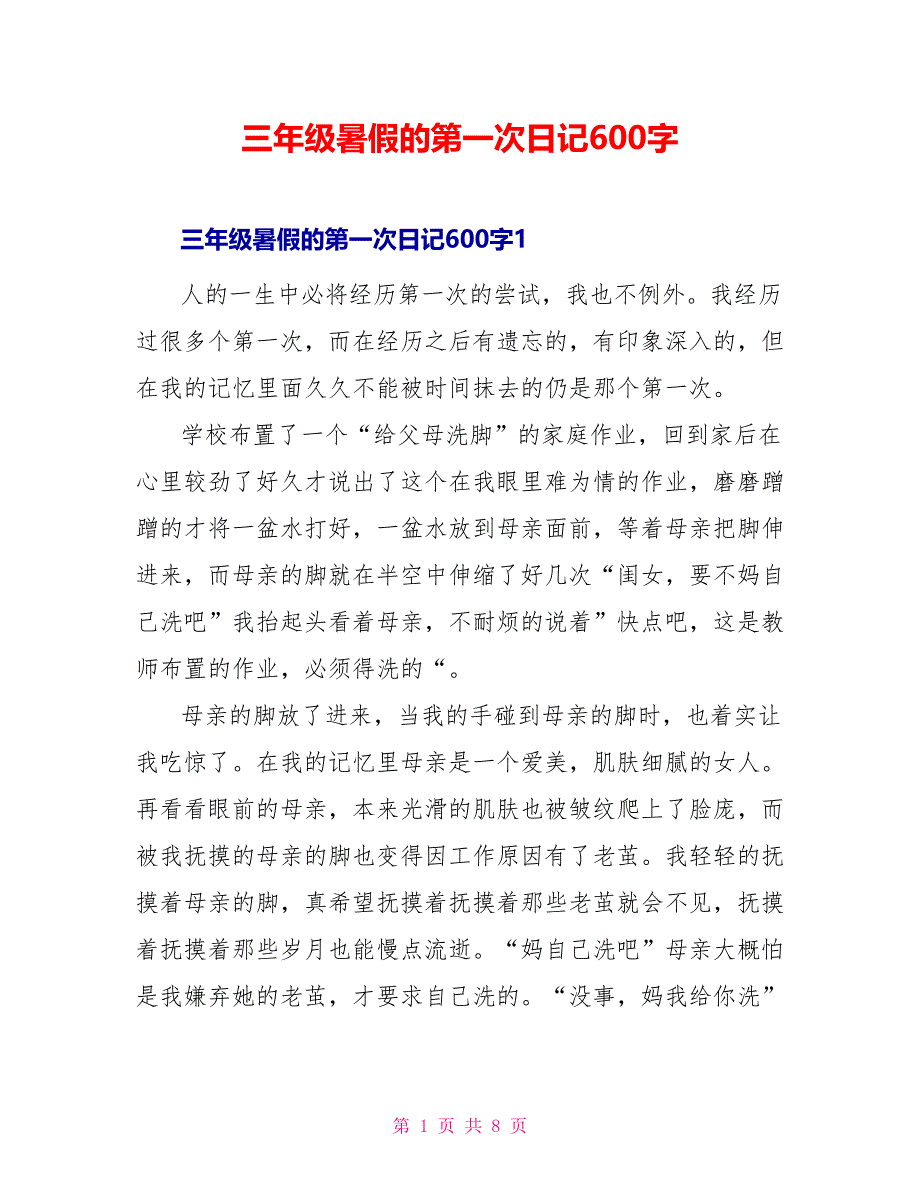 三年级暑假的第一次日记600字

三年级暑假的第一次日记600字1

人的一生中必将经历第一次的尝试，我也不例外。我经历过很多个第一次，而在经历之后有遗忘的，有印象深入的，但在我的记忆里面久久不能被时间抹去的仍是那个第一次。

学校布置了一个“给父母洗脚”的家庭作业，回到家后在心里较劲了好久才说出了这个在我眼里难为情的作业，磨磨蹭蹭的才将一盆水打好，一盆水放到母亲面前，等着母亲把脚伸进来，而母亲的脚就在半空中伸缩了好几次“闺女，要不妈自己洗吧”我抬起头看着母亲，不耐烦的说着”快点吧，这是教师布置的作业，必须得洗的“。

母亲的脚放了进来，当我的手碰到母亲的脚时，也着实让我吃惊了。在我的记忆里母亲是一个爱美，肌肤细腻的女人。再看看眼前的母亲，本来光滑的肌肤也被皱纹爬上了脸庞，而被我抚摸的母亲的脚也变得因工作原因有了老茧。我轻轻的抚摸着母亲的脚，真希望抚摸着抚摸着那些老茧就会不见，抚摸着抚摸着那些岁月也能慢点流逝。“妈自己洗吧”母亲大概怕是我嫌弃她的老茧，才要求自己洗的。“没事，妈我给你洗”

第 1 页 共 8 页